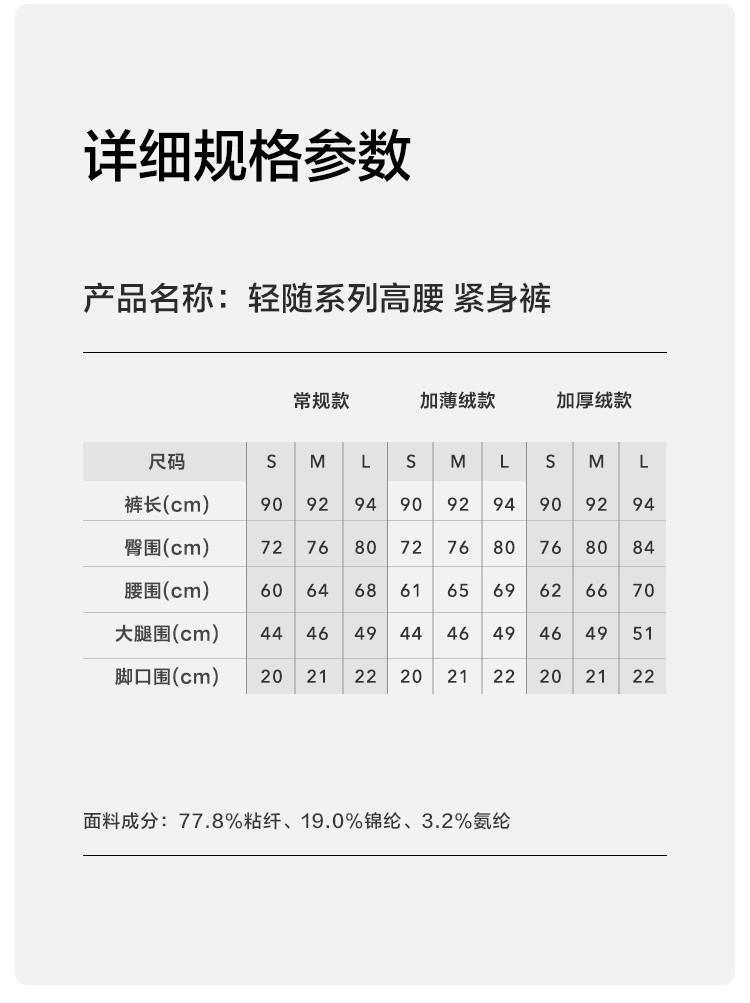 详细规格参数

产品名称：轻随系列高腰 紧身裤

| | 常规款 | | | 加薄绒款 | | | 加厚绒款 | | |
|---|---|---|---|---|---|---|---|---|---|
| 尺码 | S | M | L | S | M | L | S | M | L |
| 裤长(cm) | 90 | 92 | 94 | 90 | 92 | 94 | 90 | 92 | 94 |
| 臀围(cm) | 72 | 76 | 80 | 72 | 76 | 80 | 76 | 80 | 84 |
| 腰围(cm) | 60 | 64 | 68 | 61 | 65 | 69 | 62 | 66 | 70 |
| 大腿围(cm) | 44 | 46 | 49 | 44 | 46 | 49 | 46 | 49 | 51 |
| 脚口围(cm) | 20 | 21 | 22 | 20 | 21 | 22 | 20 | 21 | 22 |

面料成分：77.8%粘纤、19.0%锦纶、3.2%氨纶